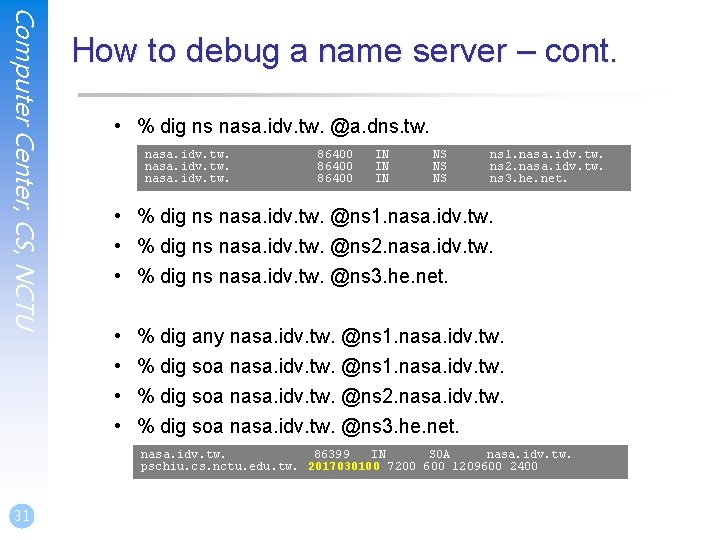 Computer Center, CS, NCTU

How to debug a name server – cont.

• % dig ns nasa.idv.tw. @a.dns.tw.

nasa.idv.tw. 86400 IN NS ns1.nasa.idv.tw.
nasa.idv.tw. 86400 IN NS ns2.nasa.idv.tw.
nasa.idv.tw. 86400 IN NS ns3.he.net.

• % dig ns nasa.idv.tw. @ns1.nasa.idv.tw.
• % dig ns nasa.idv.tw. @ns2.nasa.idv.tw.
• % dig ns nasa.idv.tw. @ns3.he.net.

• % dig any nasa.idv.tw. @ns1.nasa.idv.tw.
• % dig soa nasa.idv.tw. @ns1.nasa.idv.tw.
• % dig soa nasa.idv.tw. @ns2.nasa.idv.tw.
• % dig soa nasa.idv.tw. @ns3.he.net.

nasa.idv.tw. 86399 IN SOA nasa.idv.tw.
pschiu.cs.nctu.edu.tw. 2017030100 7200 600 1209600 2400

31